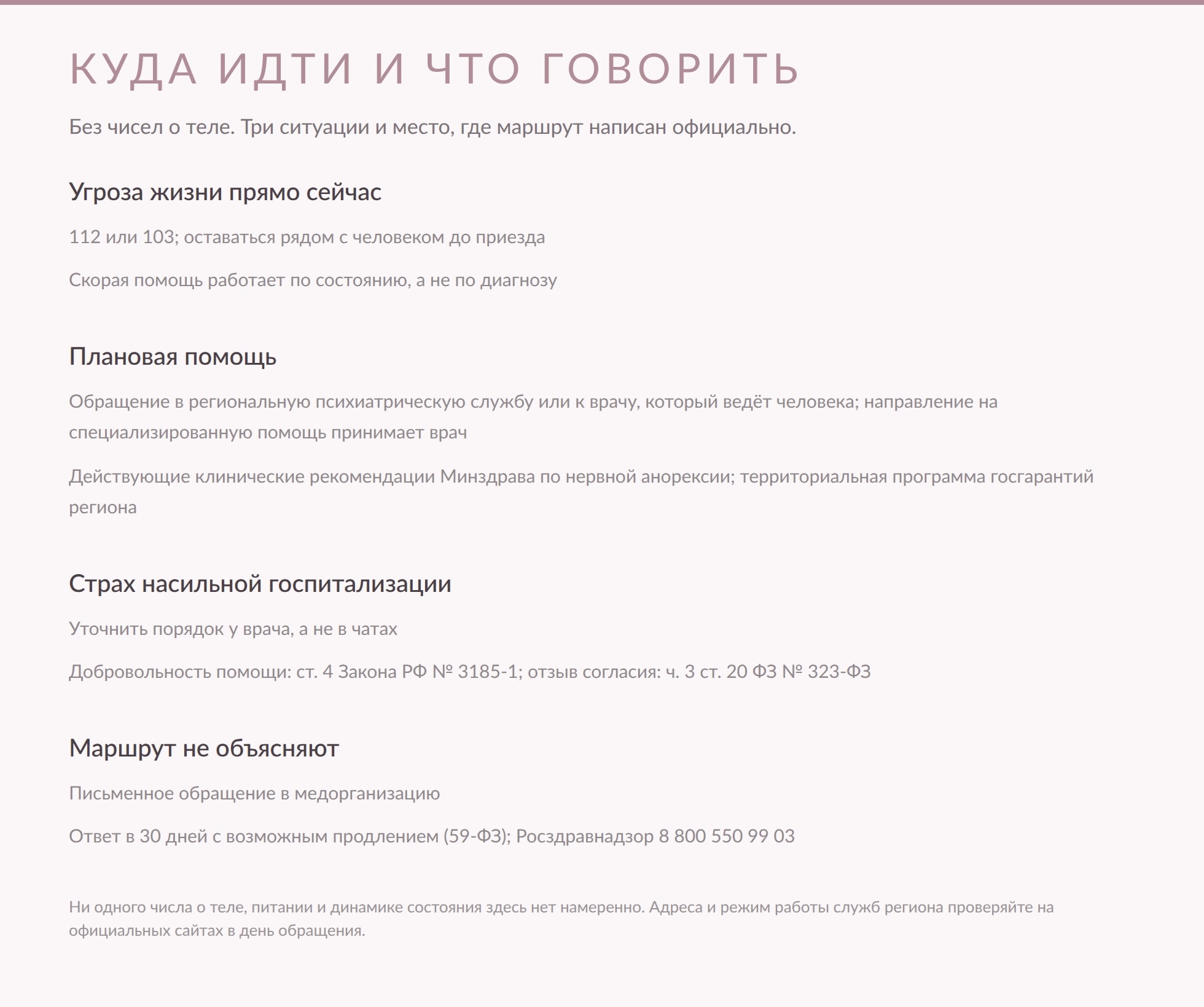 КУДА ИДТИ И ЧТО ГОВОРИТЬ

Без чисел о теле. Три ситуации и место, где маршрут написан официально.

Угроза жизни прямо сейчас

112 или 103; оставаться рядом с человеком до приезда

Скорая помощь работает по состоянию, а не по диагнозу

Плановая помощь

Обращение в региональную психиатрическую службу или к врачу, который ведёт человека; направление на специализированную помощь принимает врач

Действующие клинические рекомендации Минздрава по нервной анорексии; территориальная программа госгарантий региона

Страх насильной госпитализации

Уточнить порядок у врача, а не в чатах

Добровольность помощи: ст. 4 Закона РФ № 3185-1; отзыв согласия: ч. 3 ст. 20 ФЗ № 323-ФЗ

Маршрут не объясняют

Письменное обращение в медорганизацию

Ответ в 30 дней с возможным продлением (59-ФЗ); Росздравнадзор 8 800 550 99 03

Ни одного числа о теле, питании и динамике состояния здесь нет намеренно. Адреса и режим работы служб региона проверяйте на официальных сайтах в день обращения.